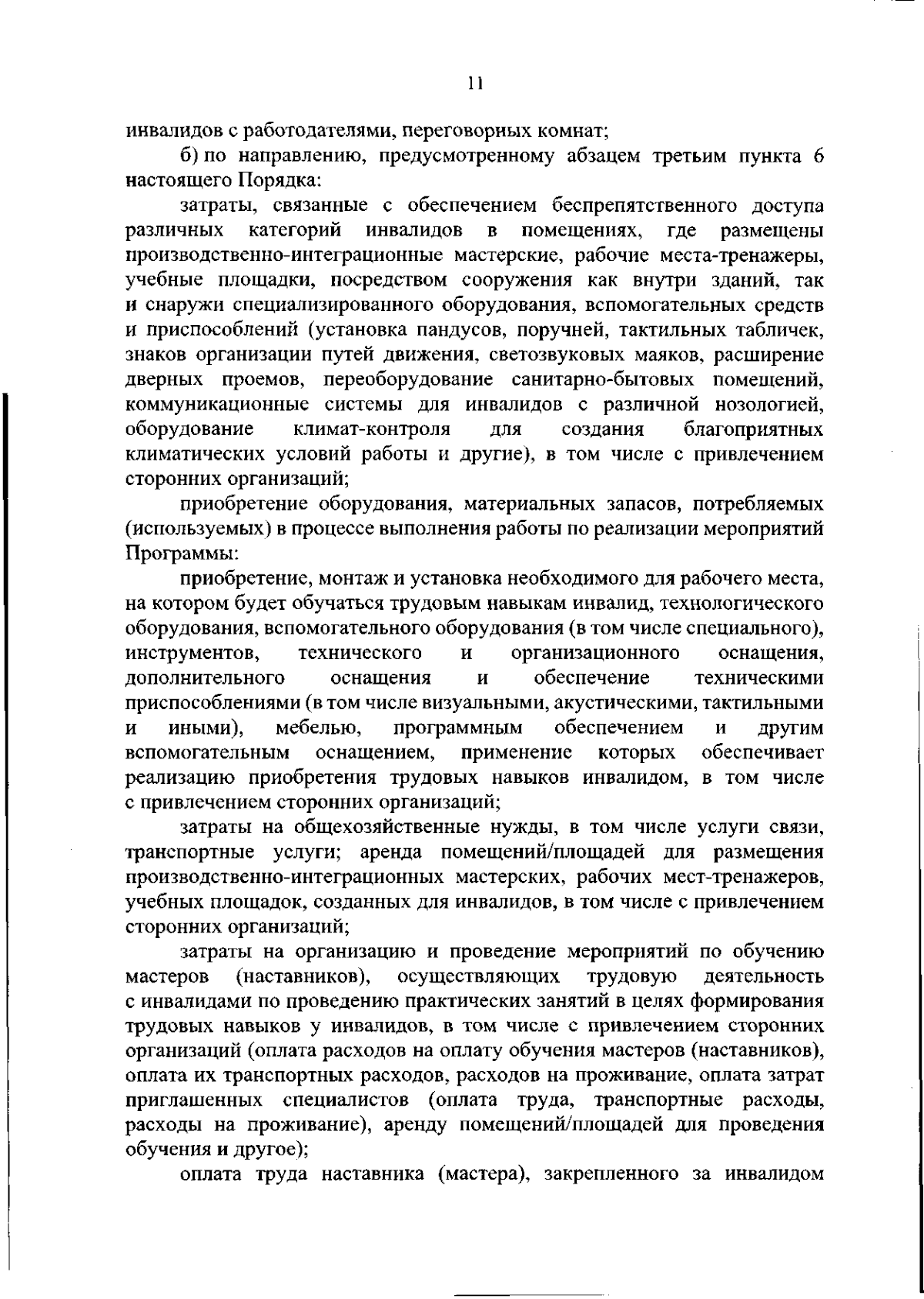 11

инвалидов с работодателями, переговорных комнат;

б) по направлению, предусмотренному абзацем третьим пункта 6 настоящего Порядка:

затраты, связанные с обеспечением беспрепятственного доступа различных категорий инвалидов в помещениях, где размещены производственно-интеграционные мастерские, рабочие места-тренажеры, учебные площадки, посредством сооружения как внутри зданий, так и снаружи специализированного оборудования, вспомогательных средств и приспособлений (установка пандусов, поручней, тактильных табличек, знаков организации путей движения, светозвуковых маяков, расширение дверных проемов, переоборудование санитарно-бытовых помещений, коммуникационные системы для инвалидов с различной нозологией, оборудование климат-контроля для создания благоприятных климатических условий работы и другие), в том числе с привлечением сторонних организаций;

приобретение оборудования, материальных запасов, потребляемых (используемых) в процессе выполнения работы по реализации мероприятий Программы:

приобретение, монтаж и установка необходимого для рабочего места, на котором будет обучаться трудовым навыкам инвалид, технологического оборудования, вспомогательного оборудования (в том числе специального), инструментов, технического и организационного оснащения, дополнительного оснащения и обеспечение техническими приспособлениями (в том числе визуальными, акустическими, тактильными и иными), мебелью, программным обеспечением и другим вспомогательным оснащением, применение которых обеспечивает реализацию приобретения трудовых навыков инвалидом, в том числе с привлечением сторонних организаций;

затраты на общехозяйственные нужды, в том числе услуги связи, транспортные услуги; аренда помещений/площадей для размещения производственно-интеграционных мастерских, рабочих мест-тренажеров, учебных площадок, созданных для инвалидов, в том числе с привлечением сторонних организаций;

затраты на организацию и проведение мероприятий по обучению мастеров (наставников), осуществляющих трудовую деятельность с инвалидами по проведению практических занятий в целях формирования трудовых навыков у инвалидов, в том числе с привлечением сторонних организаций (оплата расходов на оплату обучения мастеров (наставников), оплата их транспортных расходов, расходов на проживание, оплата затрат приглашенных специалистов (оплата труда, транспортные расходы, расходы на проживание), аренду помещений/площадей для проведения обучения и другое);

оплата труда наставника (мастера), закрепленного за инвалидом